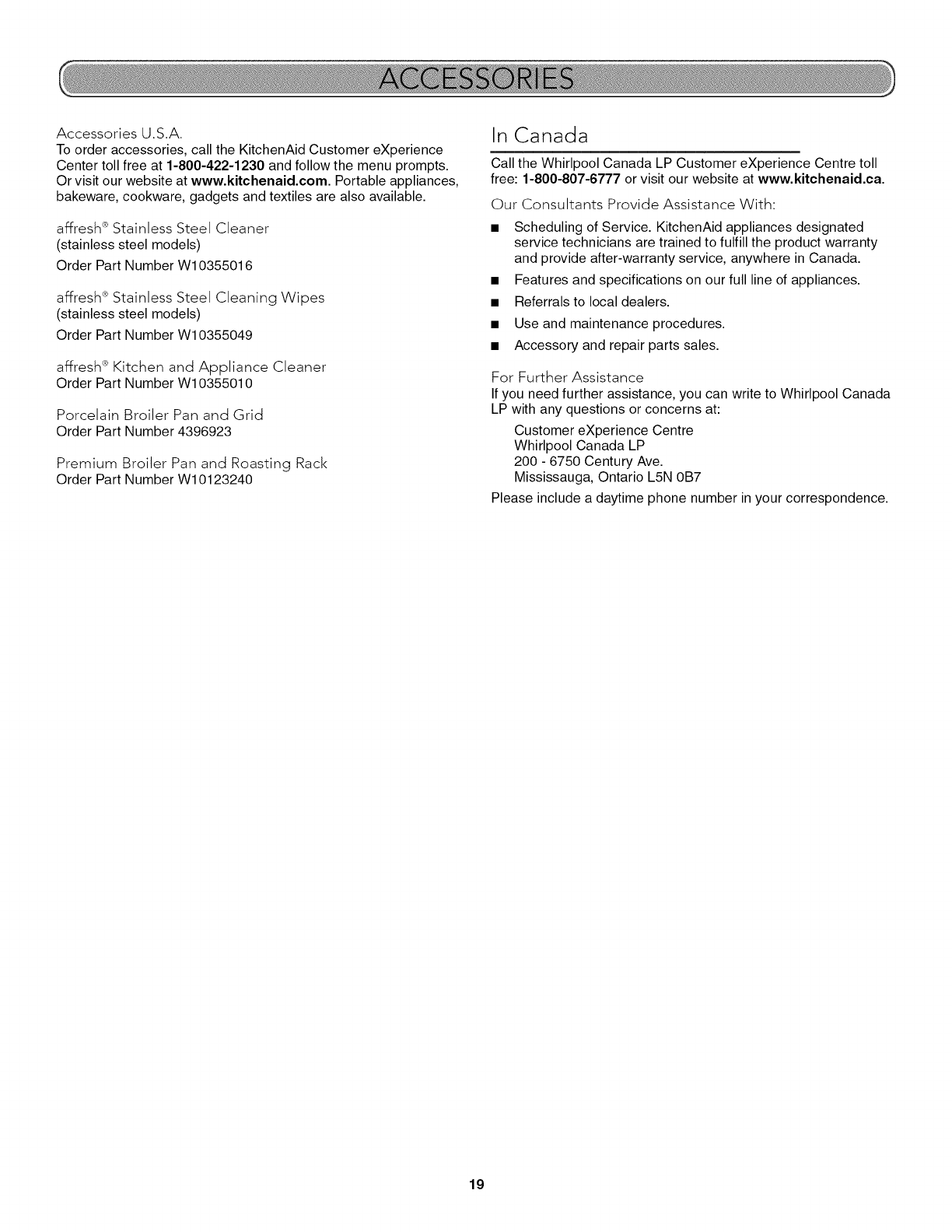 ACCESSORIES

Accessories U.S.A.
To order accessories, call the KitchenAid Customer eXperience Center toll free at 1-800-422-1230 and follow the menu prompts. Or visit our website at www.kitchenaid.com. Portable appliances, bakeware, cookware, gadgets and textiles are also available.

affresh® Stainless Steel Cleaner
(stainless steel models)
Order Part Number W10355016

affresh® Stainless Steel Cleaning Wipes
(stainless steel models)
Order Part Number W10355049

affresh® Kitchen and Appliance Cleaner
Order Part Number W10355010

Porcelain Broiler Pan and Grid
Order Part Number 4396923

Premium Broiler Pan and Roasting Rack
Order Part Number W10123240

In Canada

Call the Whirlpool Canada LP Customer eXperience Centre toll free: 1-800-807-6777 or visit our website at www.kitchenaid.ca.

Our Consultants Provide Assistance With:

■ Scheduling of Service. KitchenAid appliances designated service technicians are trained to fulfill the product warranty and provide after-warranty service, anywhere in Canada.
■ Features and specifications on our full line of appliances.
■ Referrals to local dealers.
■ Use and maintenance procedures.
■ Accessory and repair parts sales.

For Further Assistance
If you need further assistance, you can write to Whirlpool Canada LP with any questions or concerns at:

Customer eXperience Centre
Whirlpool Canada LP
200 - 6750 Century Ave.
Mississauga, Ontario L5N 0B7

Please include a daytime phone number in your correspondence.

19